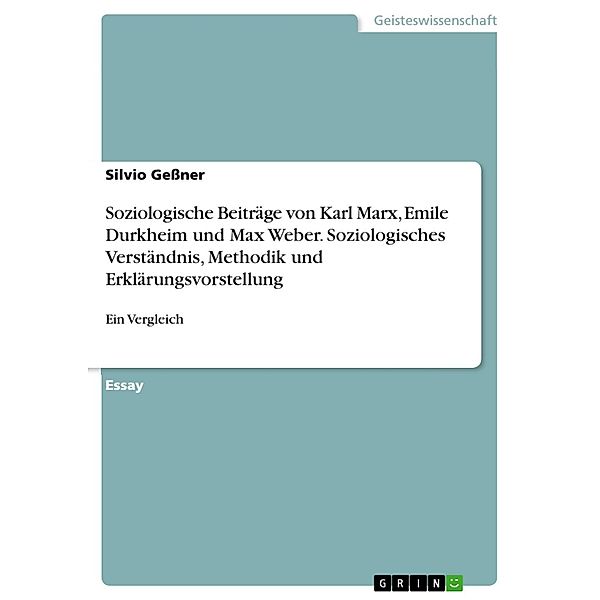 Geisteswissenschaft

Silvio Geßner

Soziologische Beiträge von Karl Marx, Emile Durkheim und Max Weber. Soziologisches Verständnis, Methodik und Erklärungsvorstellung

Ein Vergleich

Essay

GRIN